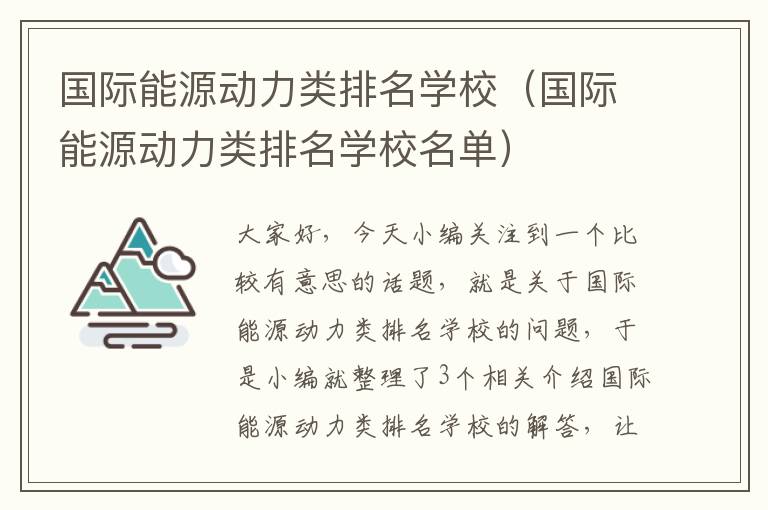 国际能源动力类排名学校（国际能源动力类排名学校名单）

大家好，今天小编关注到一个比较有意思的话题，就是关于国际能源动力类排名学校的问题，于是小编就整理了3个相关介绍国际能源动力类排名学校的解答，让